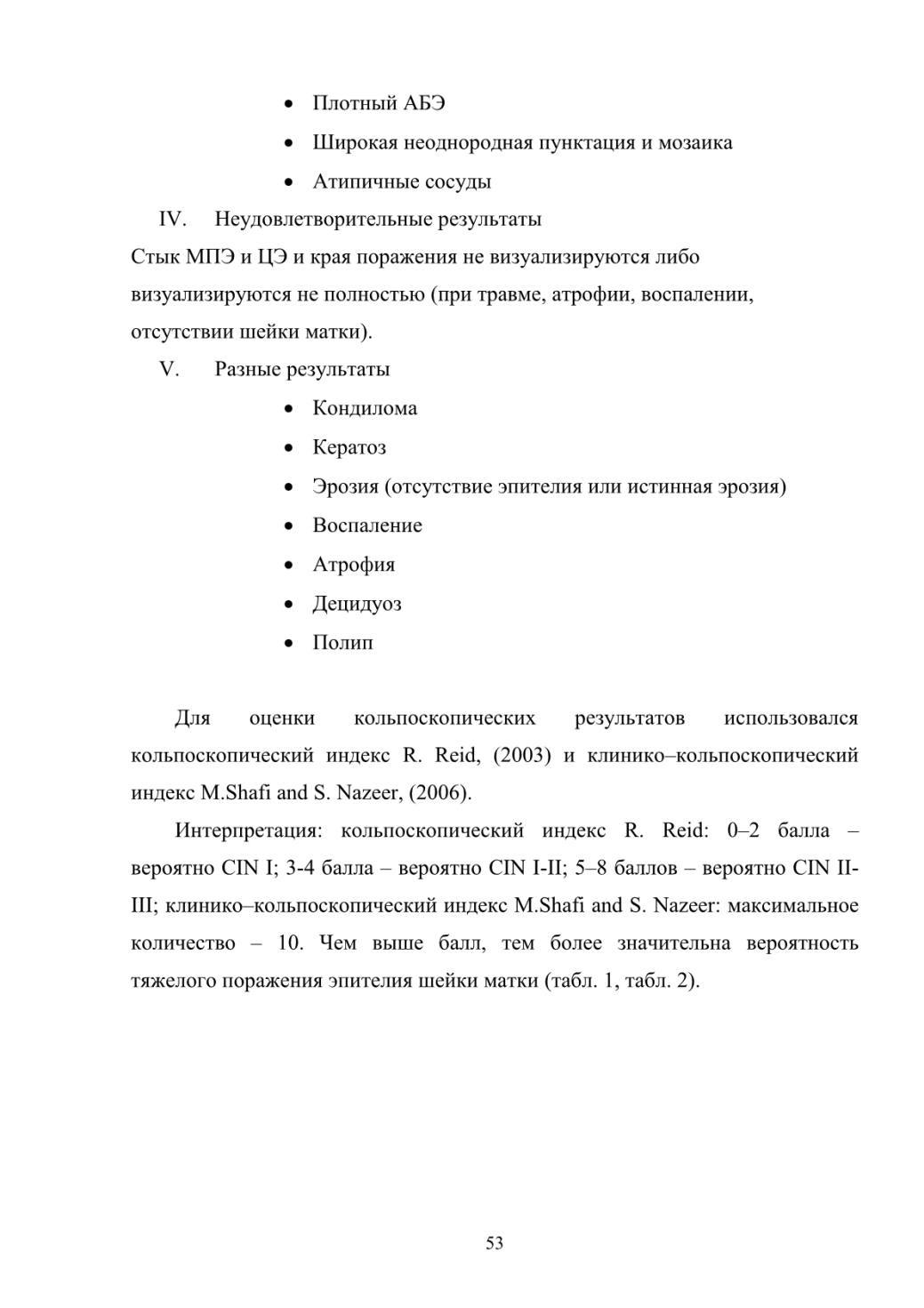 • Плотный АБЭ
• Широкая неоднородная пунктация и мозаика
• Атипичные сосуды

IV. Неудовлетворительные результаты

Стык МПЭ и ЦЭ и края поражения не визуализируются либо визуализируются не полностью (при травме, атрофии, воспалении, отсутствии шейки матки).

V. Разные результаты

• Кондилома
• Кератоз
• Эрозия (отсутствие эпителия или истинная эрозия)
• Воспаление
• Атрофия
• Децидуоз
• Полип

Для оценки кольпоскопических результатов использовался кольпоскопический индекс R. Reid, (2003) и клинико–кольпоскопический индекс M.Shafi and S. Nazeer, (2006).

Интерпретация: кольпоскопический индекс R. Reid: 0–2 балла – вероятно CIN I; 3-4 балла – вероятно CIN I-II; 5–8 баллов – вероятно CIN II-III; клинико–кольпоскопический индекс M.Shafi and S. Nazeer: максимальное количество – 10. Чем выше балл, тем более значительна вероятность тяжелого поражения эпителия шейки матки (табл. 1, табл. 2).

53